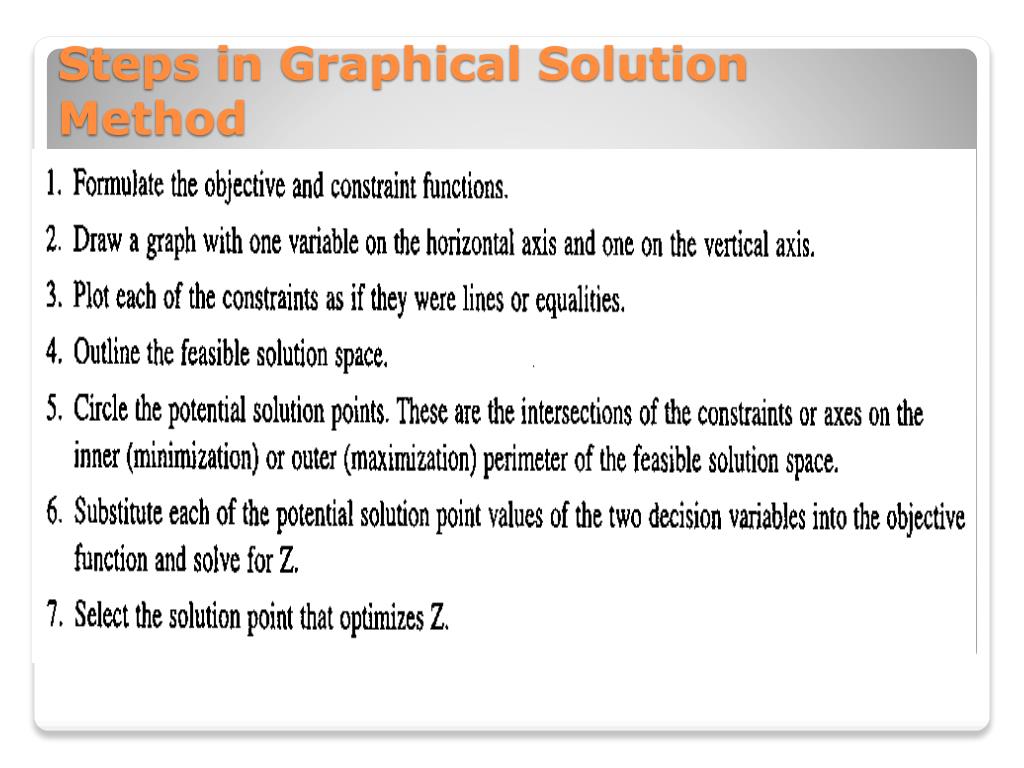 Steps in Graphical Solution Method

1. Formulate the objective and constraint functions.

2. Draw a graph with one variable on the horizontal axis and one on the vertical axis.

3. Plot each of the constraints as if they were lines or equalities.

4. Outline the feasible solution space.

5. Circle the potential solution points. These are the intersections of the constraints or axes on the inner (minimization) or outer (maximization) perimeter of the feasible solution space.

6. Substitute each of the potential solution point values of the two decision variables into the objective function and solve for Z.

7. Select the solution point that optimizes Z.